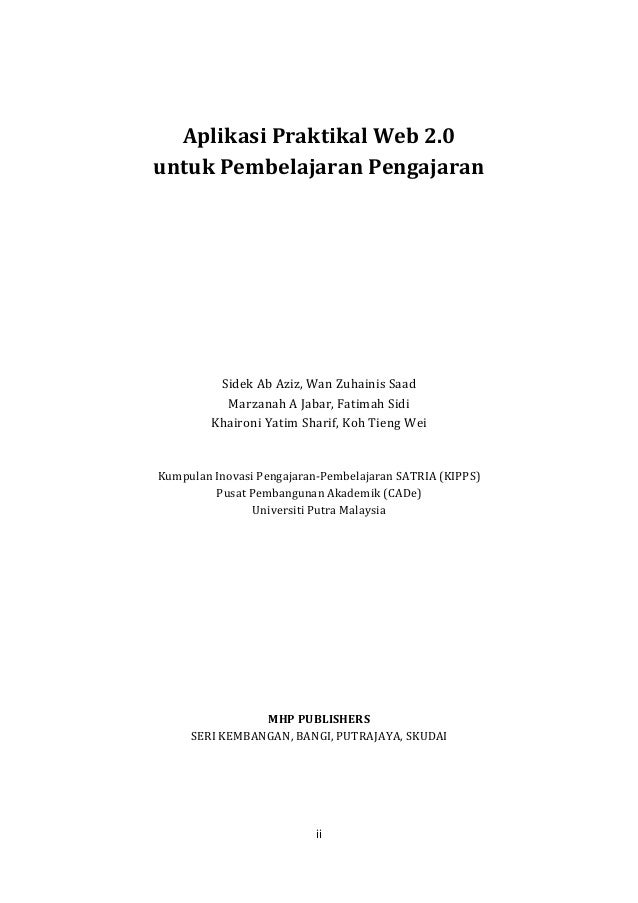 Aplikasi Praktikal Web 2.0
untuk Pembelajaran Pengajaran

Sidek Ab Aziz, Wan Zuhainis Saad
Marzanah A Jabar, Fatimah Sidi
Khaironi Yatim Sharif, Koh Tieng Wei

Kumpulan Inovasi Pengajaran-Pembelajaran SATRIA (KIPPS)
Pusat Pembangunan Akademik (CADe)
Universiti Putra Malaysia

MHP PUBLISHERS
SERI KEMBANGAN, BANGI, PUTRAJAYA, SKUDAI

ii